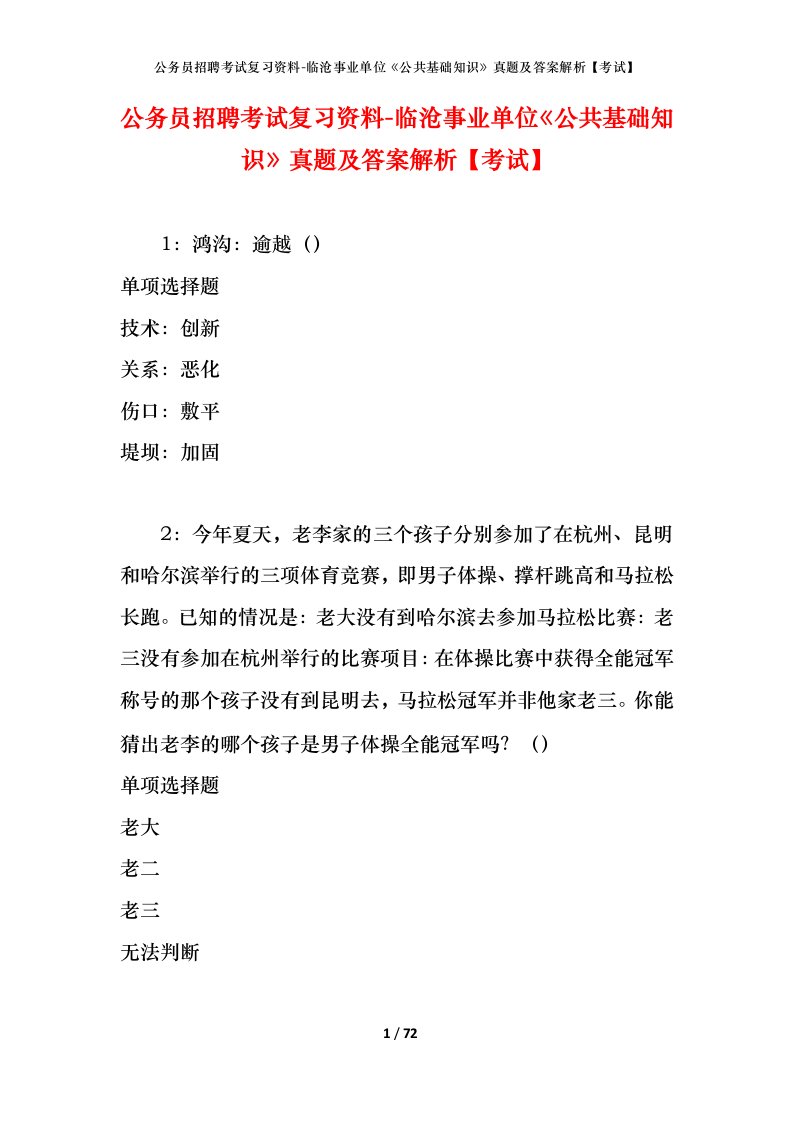 公务员招聘考试复习资料-临沧事业单位《公共基础知识》真题及答案解析【考试】

公务员招聘考试复习资料-临沧事业单位《公共基础知识》真题及答案解析【考试】

1：鸿沟：逾越（）

单项选择题

技术：创新

关系：恶化

伤口：敷平

堤坝：加固

2：今年夏天，老李家的三个孩子分别参加了在杭州、昆明和哈尔滨举行的三项体育竞赛，即男子体操、撑杆跳高和马拉松长跑。已知的情况是：老大没有到哈尔滨去参加马拉松比赛：老三没有参加在杭州举行的比赛项目：在体操比赛中获得全能冠军称号的那个孩子没有到昆明去，马拉松冠军并非他家老三。你能猜出老李的哪个孩子是男子体操全能冠军吗？（）

单项选择题

老大

老二

老三

无法判断

1 / 72